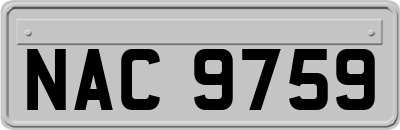 NAC 9759